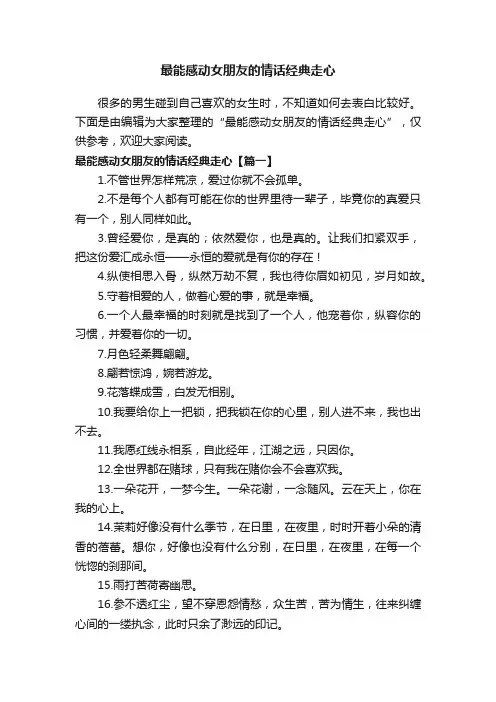 最能感动女朋友的情话经典走心

很多的男生碰到自己喜欢的女生时，不知道如何去表白比较好。下面是由编辑为大家整理的“最能感动女朋友的情话经典走心”，仅供参考，欢迎大家阅读。

最能感动女朋友的情话经典走心【篇一】

1.不管世界怎样荒凉，爱过你就不会孤单。

2.不是每个人都有可能在你的世界里待一辈子，毕竟你的真爱只有一个，别人同样如此。

3.曾经爱你，是真的；依然爱你，也是真的。让我们扣紧双手，把这份爱汇成永恒——永恒的爱就是有你的存在！

4.纵使相思入骨，纵然万劫不复，我也待你眉如初见，岁月如故。

5.守着相爱的人，做着心爱的事，就是幸福。

6.一个人最幸福的时刻就是找到了一个人，他宠着你，纵容你的习惯，并爱着你的一切。

7.月色轻柔舞翩翩。

8.翩若惊鸿，婉若游龙。

9.花落蝶成雪，白发无相别。

10.我要给你上一把锁，把我锁在你的心里，别人进不来，我也出不去。

11.我愿红线永相系，自此经年，江湖之远，只因你。

12.全世界都在赌球，只有我在赌你会不会喜欢我。

13.一朵花开，一梦今生。一朵花谢，一念随风。云在天上，你在我的心上。

14.茉莉好像没有什么季节，在日里，在夜里，时时开着小朵的清香的蓓蕾。想你，好像也没有什么分别，在日里，在夜里，在每一个恍惚的刹那间。

15.雨打苦荷寄幽思。

16.参不透红尘，望不穿恩怨情愁，众生苦，苦为情生，往来纠缠心间的一缕执念，此时只余了渺远的印记。